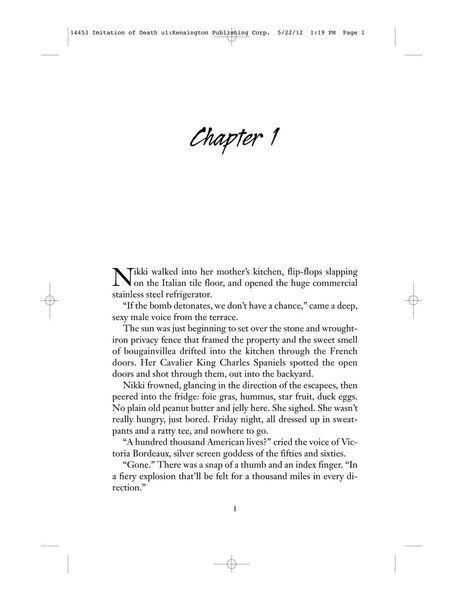 14453 Imitation of Death ul:Kensington Publishing Corp. 5/22/12 1:19 PM Page 1

Chapter 1

Nikki walked into her mother's kitchen, flip-flops slapping on the Italian tile floor, and opened the huge commercial stainless steel refrigerator.

"If the bomb detonates, we don't have a chance," came a deep, sexy male voice from the terrace.

The sun was just beginning to set over the stone and wrought-iron privacy fence that framed the property and the sweet smell of bougainvillea drifted into the kitchen through the French doors. Her Cavalier King Charles Spaniels spotted the open doors and shot through them, out into the backyard.

Nikki frowned, glancing in the direction of the escapees, then peered into the fridge: foie gras, hummus, star fruit, duck eggs. No plain old peanut butter and jelly here. She sighed. She wasn't really hungry, just bored. Friday night, all dressed up in sweatpants and a ratty tee, and nowhere to go.

"A hundred thousand American lives?" cried the voice of Victoria Bordeaux, silver screen goddess of the fifties and sixties.

"Gone." There was a snap of a thumb and an index finger. "In a fiery explosion that'll be felt for a thousand miles in every direction."

1